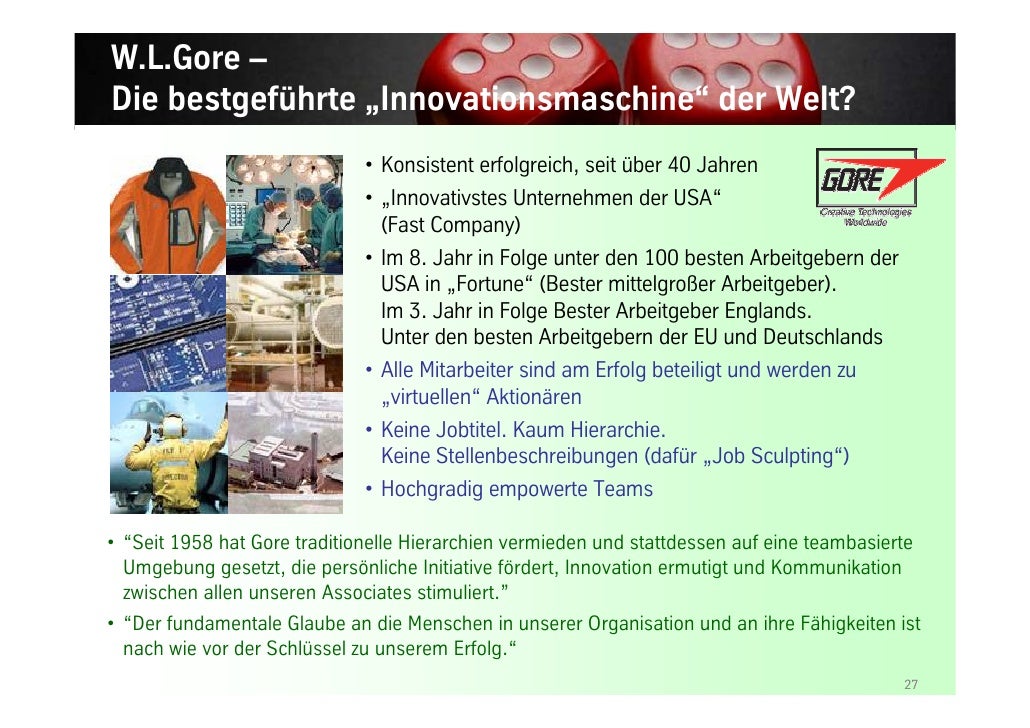 W.L.Gore –
Die bestgeführte „Innovationsmaschine“ der Welt?

• Konsistent erfolgreich, seit über 40 Jahren
• „Innovativstes Unternehmen der USA“ (Fast Company)
• Im 8. Jahr in Folge unter den 100 besten Arbeitgebern der USA in „Fortune“ (Bester mittelgroßer Arbeitgeber). Im 3. Jahr in Folge Bester Arbeitgeber Englands. Unter den besten Arbeitgebern der EU und Deutschlands
• Alle Mitarbeiter sind am Erfolg beteiligt und werden zu „virtuellen“ Aktionären
• Keine Jobtitel. Kaum Hierarchie. Keine Stellenbeschreibungen (dafür „Job Sculpting“)
• Hochgradig empowerte Teams

GORE
Creative Technologies Worldwide

• "Seit 1958 hat Gore traditionelle Hierarchien vermieden und stattdessen auf eine teambasierte Umgebung gesetzt, die persönliche Initiative fördert, Innovation ermutigt und Kommunikation zwischen allen unseren Associates stimuliert."
• "Der fundamentale Glaube an die Menschen in unserer Organisation und an ihre Fähigkeiten ist nach wie vor der Schlüssel zu unserem Erfolg.“

27